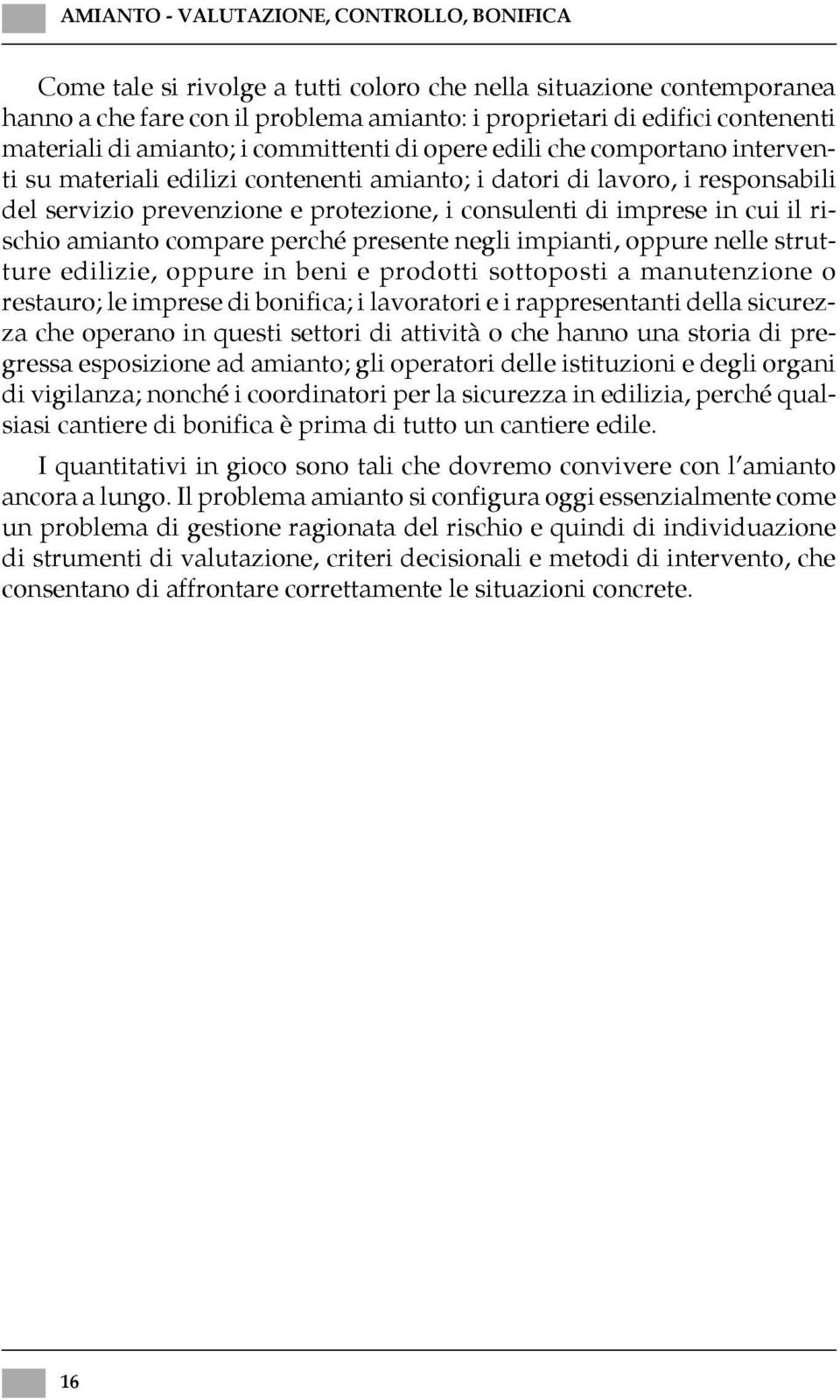 AMIANTO - VALUTAZIONE, CONTROLLO, BONIFICA

Come tale si rivolge a tutti coloro che nella situazione contemporanea hanno a che fare con il problema amianto: i proprietari di edifici contenenti materiali di amianto; i committenti di opere edili che comportano interventi su materiali edilizi contenenti amianto; i datori di lavoro, i responsabili del servizio prevenzione e protezione, i consulenti di imprese in cui il rischio amianto compare perché presente negli impianti, oppure nelle strutture edilizie, oppure in beni e prodotti sottoposti a manutenzione o restauro; le imprese di bonifica; i lavoratori e i rappresentanti della sicurezza che operano in questi settori di attività o che hanno una storia di pregressa esposizione ad amianto; gli operatori delle istituzioni e degli organi di vigilanza; nonché i coordinatori per la sicurezza in edilizia, perché qualsiasi cantiere di bonifica è prima di tutto un cantiere edile.

I quantitativi in gioco sono tali che dovremo convivere con l'amianto ancora a lungo. Il problema amianto si configura oggi essenzialmente come un problema di gestione ragionata del rischio e quindi di individuazione di strumenti di valutazione, criteri decisionali e metodi di intervento, che consentano di affrontare correttamente le situazioni concrete.

16